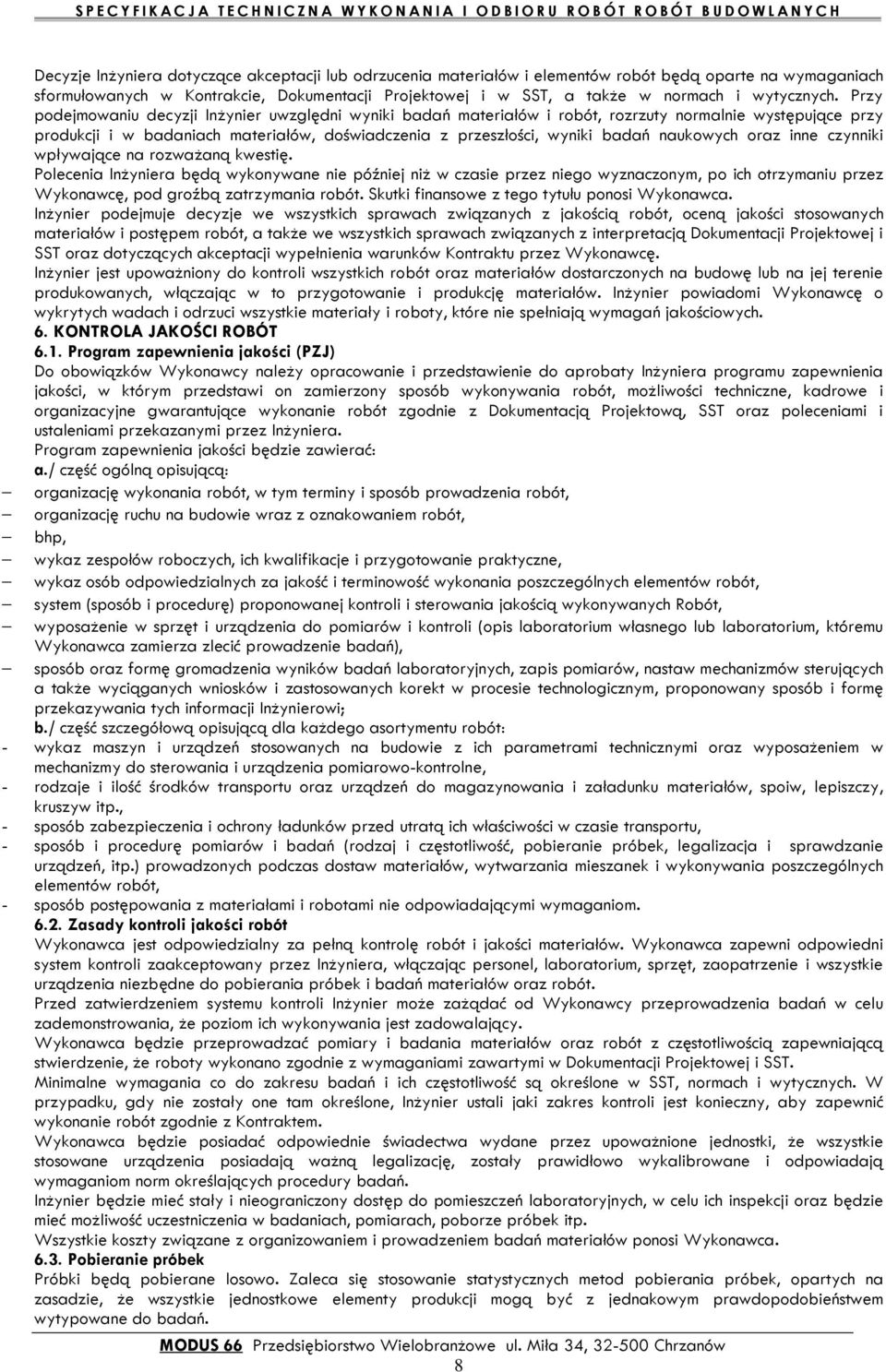 SPECYFIKACJA TECHNICZNA WYKONANIA I ODBIORU ROBÓT ROBÓT BUDOWLANYCH

Decyzje Inżyniera dotyczące akceptacji lub odrzucenia materiałów i elementów robót będą oparte na wymaganiach sformułowanych w Kontrakcie, Dokumentacji Projektowej i w SST, a także w normach i wytycznych. Przy podejmowaniu decyzji Inżynier uwzględni wyniki badań materiałów i robót, rozrzuty normalnie występujące przy produkcji i w badaniach materiałów, doświadczenia z przeszłości, wyniki badań naukowych oraz inne czynniki wpływające na rozważaną kwestię.

Polecenia Inżyniera będą wykonywane nie później niż w czasie przez niego wyznaczonym, po ich otrzymaniu przez Wykonawcę, pod groźbą zatrzymania robót. Skutki finansowe z tego tytułu ponosi Wykonawca.

Inżynier podejmuje decyzje we wszystkich sprawach związanych z jakością robót, oceną jakości stosowanych materiałów i postępem robót, a także we wszystkich sprawach związanych z interpretacją Dokumentacji Projektowej i SST oraz dotyczących akceptacji wypełnienia warunków Kontraktu przez Wykonawcę.

Inżynier jest upoważniony do kontroli wszystkich robót oraz materiałów dostarczonych na budowę lub na jej terenie produkowanych, włączając w to przygotowanie i produkcję materiałów. Inżynier powiadomi Wykonawcę o wykrytych wadach i odrzuci wszystkie materiały i roboty, które nie spełniają wymagań jakościowych.

6. KONTROLA JAKOŚCI ROBÓT

6.1. Program zapewnienia jakości (PZJ)

Do obowiązków Wykonawcy należy opracowanie i przedstawienie do aprobaty Inżyniera programu zapewnienia jakości, w którym przedstawi on zamierzony sposób wykonywania robót, możliwości techniczne, kadrowe i organizacyjne gwarantujące wykonanie robót zgodnie z Dokumentacją Projektową, SST oraz poleceniami i ustaleniami przekazanymi przez Inżyniera.

Program zapewnienia jakości będzie zawierać:

a./ część ogólną opisującą:

– organizację wykonania robót, w tym terminy i sposób prowadzenia robót,
– organizację ruchu na budowie wraz z oznakowaniem robót,
– bhp,
– wykaz zespołów roboczych, ich kwalifikacje i przygotowanie praktyczne,
– wykaz osób odpowiedzialnych za jakość i terminowość wykonania poszczególnych elementów robót,
– system (sposób i procedurę) proponowanej kontroli i sterowania jakością wykonywanych Robót,
– wyposażenie w sprzęt i urządzenia do pomiarów i kontroli (opis laboratorium własnego lub laboratorium, któremu Wykonawca zamierza zlecić prowadzenie badań),
– sposób oraz formę gromadzenia wyników badań laboratoryjnych, zapis pomiarów, nastaw mechanizmów sterujących a także wyciąganych wniosków i zastosowanych korekt w procesie technologicznym, proponowany sposób i formę przekazywania tych informacji Inżynierowi;

b./ część szczegółową opisującą dla każdego asortymentu robót:

- wykaz maszyn i urządzeń stosowanych na budowie z ich parametrami technicznymi oraz wyposażeniem w mechanizmy do sterowania i urządzenia pomiarowo-kontrolne,
- rodzaje i ilość środków transportu oraz urządzeń do magazynowania i załadunku materiałów, spoiw, lepiszczy, kruszyw itp.,
- sposób zabezpieczenia i ochrony ładunków przed utratą ich właściwości w czasie transportu,
- sposób i procedurę pomiarów i badań (rodzaj i częstotliwość, pobieranie próbek, legalizacja i sprawdzanie urządzeń, itp.) prowadzonych podczas dostaw materiałów, wytwarzania mieszanek i wykonywania poszczególnych elementów robót,
- sposób postępowania z materiałami i robotami nie odpowiadającymi wymaganiom.

6.2. Zasady kontroli jakości robót

Wykonawca jest odpowiedzialny za pełną kontrolę robót i jakości materiałów. Wykonawca zapewni odpowiedni system kontroli zaakceptowany przez Inżyniera, włączając personel, laboratorium, sprzęt, zaopatrzenie i wszystkie urządzenia niezbędne do pobierania próbek i badań materiałów oraz robót.

Przed zatwierdzeniem systemu kontroli Inżynier może zażądać od Wykonawcy przeprowadzenia badań w celu zademonstrowania, że poziom ich wykonywania jest zadowalający.

Wykonawca będzie przeprowadzać pomiary i badania materiałów oraz robót z częstotliwością zapewniającą stwierdzenie, że roboty wykonano zgodnie z wymaganiami zawartymi w Dokumentacji Projektowej i SST.

Minimalne wymagania co do zakresu badań i ich częstotliwość są określone w SST, normach i wytycznych. W przypadku, gdy nie zostały one tam określone, Inżynier ustali jaki zakres kontroli jest konieczny, aby zapewnić wykonanie robót zgodnie z Kontraktem.

Wykonawca będzie posiadać odpowiednie świadectwa wydane przez upoważnione jednostki, że wszystkie stosowane urządzenia posiadają ważną legalizację, zostały prawidłowo wykalibrowane i odpowiadają wymaganiom norm określających procedury badań.

Inżynier będzie mieć stały i nieograniczony dostęp do pomieszczeń laboratoryjnych, w celu ich inspekcji oraz będzie mieć możliwość uczestniczenia w badaniach, pomiarach, poborze próbek itp.

Wszystkie koszty związane z organizowaniem i prowadzeniem badań materiałów ponosi Wykonawca.

6.3. Pobieranie próbek

Próbki będą pobierane losowo. Zaleca się stosowanie statystycznych metod pobierania próbek, opartych na zasadzie, że wszystkie jednostkowe elementy produkcji mogą być z jednakowym prawdopodobieństwem wytypowane do badań.

MODUS 66 Przedsiębiorstwo Wielobranżowe ul. Miła 34, 32-500 Chrzanów

8